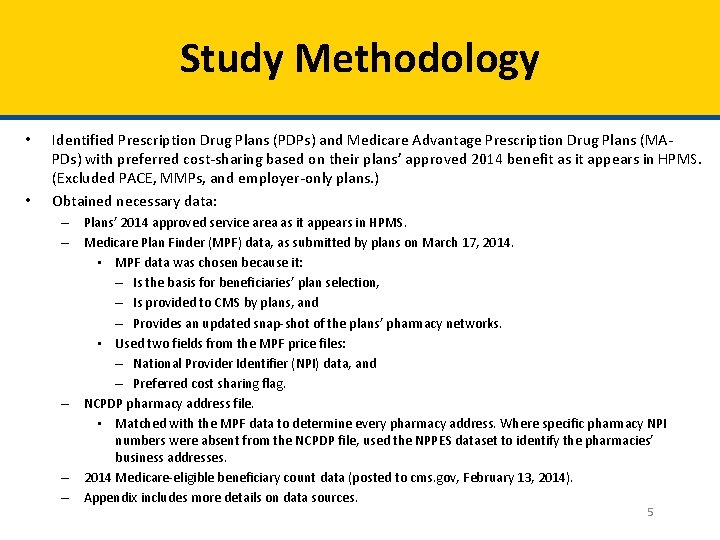 Study Methodology

• Identified Prescription Drug Plans (PDPs) and Medicare Advantage Prescription Drug Plans (MA-PDs) with preferred cost-sharing based on their plans' approved 2014 benefit as it appears in HPMS. (Excluded PACE, MMPs, and employer-only plans.)

• Obtained necessary data:

– Plans' 2014 approved service area as it appears in HPMS.

– Medicare Plan Finder (MPF) data, as submitted by plans on March 17, 2014.

• MPF data was chosen because it:

– Is the basis for beneficiaries' plan selection,

– Is provided to CMS by plans, and

– Provides an updated snap-shot of the plans' pharmacy networks.

• Used two fields from the MPF price files:

– National Provider Identifier (NPI) data, and

– Preferred cost sharing flag.

– NCPDP pharmacy address file.

• Matched with the MPF data to determine every pharmacy address. Where specific pharmacy NPI numbers were absent from the NCPDP file, used the NPPES dataset to identify the pharmacies' business addresses.

– 2014 Medicare-eligible beneficiary count data (posted to cms.gov, February 13, 2014).

– Appendix includes more details on data sources.

5